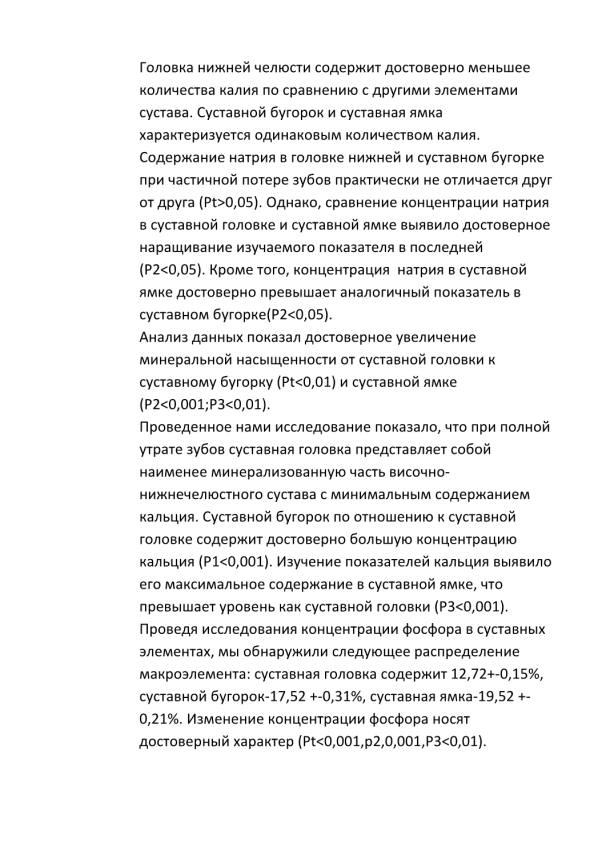 Головка нижней челюсти содержит достоверно меньшее количества калия по сравнению с другими элементами сустава. Суставной бугорок и суставная ямка характеризуется одинаковым количеством калия. Содержание натрия в головке нижней и суставном бугорке при частичной потере зубов практически не отличается друг от друга (Pt>0,05). Однако, сравнение концентрации натрия в суставной головке и суставной ямке выявило достоверное наращивание изучаемого показателя в последней (P2<0,05). Кроме того, концентрация  натрия в суставной ямке достоверно превышает аналогичный показатель в суставном бугорке(P2<0,05).
Анализ данных показал достоверное увеличение минеральной насыщенности от суставной головки к суставному бугорку (Pt<0,01) и суставной ямке (P2<0,001;P3<0,01).
Проведенное нами исследование показало, что при полной утрате зубов суставная головка представляет собой наименее минерализованную часть височно-нижнечелюстного сустава с минимальным содержанием кальция. Суставной бугорок по отношению к суставной головке содержит достоверно большую концентрацию кальция (P1<0,001). Изучение показателей кальция выявило его максимальное содержание в суставной ямке, что превышает уровень как суставной головки (P3<0,001). Проведя исследования концентрации фосфора в суставных элементах, мы обнаружили следующее распределение макроэлемента: суставная головка содержит 12,72+-0,15%, суставной бугорок-17,52 +-0,31%, суставная ямка-19,52 +-0,21%. Изменение концентрации фосфора носят достоверный характер (Pt<0,001,p2,0,001,P3<0,01).